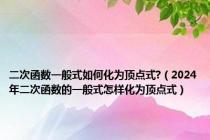 二次函数一般式如何化为顶点式?（2024年二次函数的一般式怎样化为顶点式）